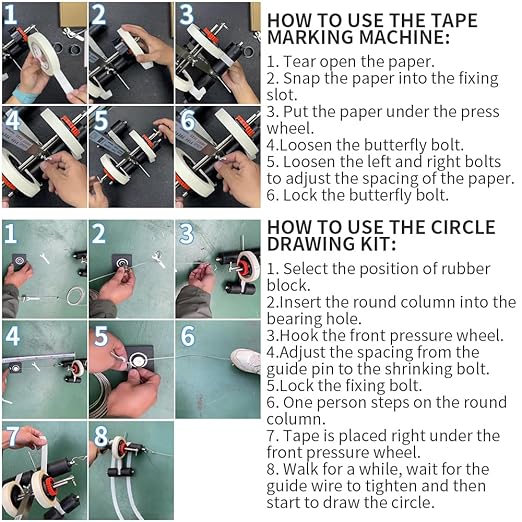 1

2

3

4

5

6

HOW TO USE THE TAPE MARKING MACHINE:

1. Tear open the paper.
2. Snap the paper into the fixing slot.
3. Put the paper under the press wheel.
4.Loosen the butterfly bolt.
5. Loosen the left and right bolts to adjust the spacing of the paper.
6. Lock the butterfly bolt.

1

2

3

4

5

6

7

8

HOW TO USE THE CIRCLE DRAWING KIT:

1. Select the position of rubber block.
2.Insert the round column into the bearing hole.
3.Hook the front pressure wheel.
4.Adjust the spacing from the guide pin to the shrinking bolt.
5.Lock the fixing bolt.
6. One person steps on the round column.
7. Tape is placed right under the front pressure wheel.
8. Walk for a while, wait for the guide wire to tighten and then start to draw the circle.